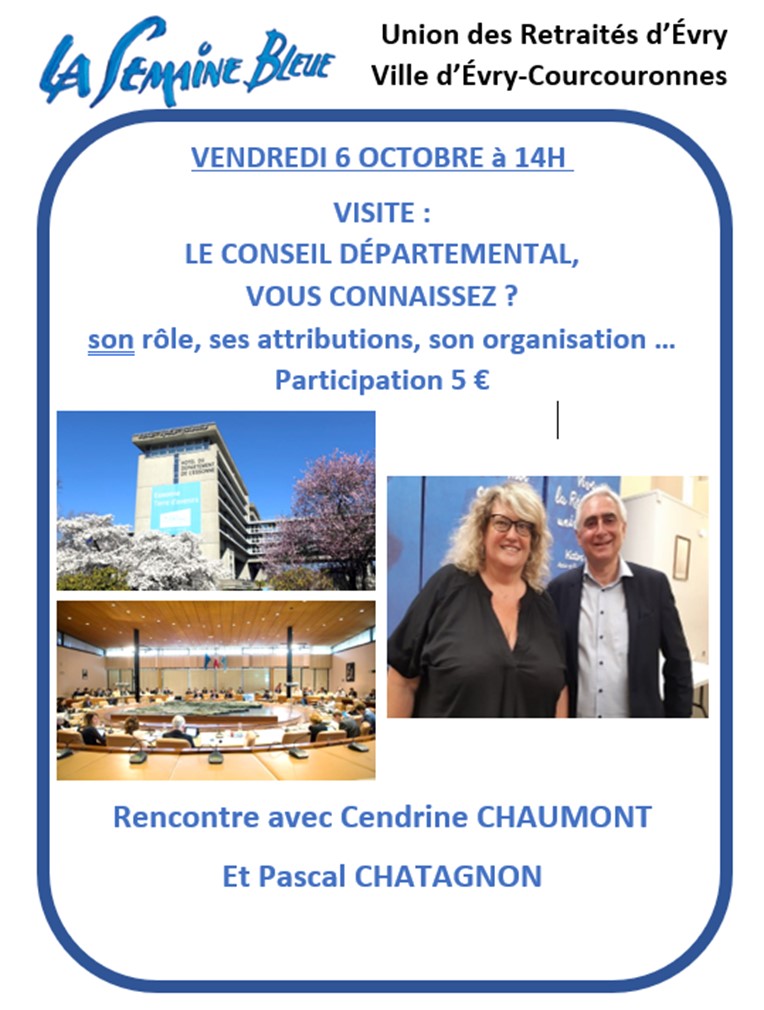 LA SEMAINE BLEUE

Union des Retraités d'Évry
Ville d'Évry-Courcouronnes

VENDREDI 6 OCTOBRE à 14H

VISITE :
LE CONSEIL DÉPARTEMENTAL,
VOUS CONNAISSEZ ?
son rôle, ses attributions, son organisation …
Participation 5 €

HOTEL DU DÉPARTEMENT DE L'ESSONNE

Rencontre avec Cendrine CHAUMONT

Et Pascal CHATAGNON